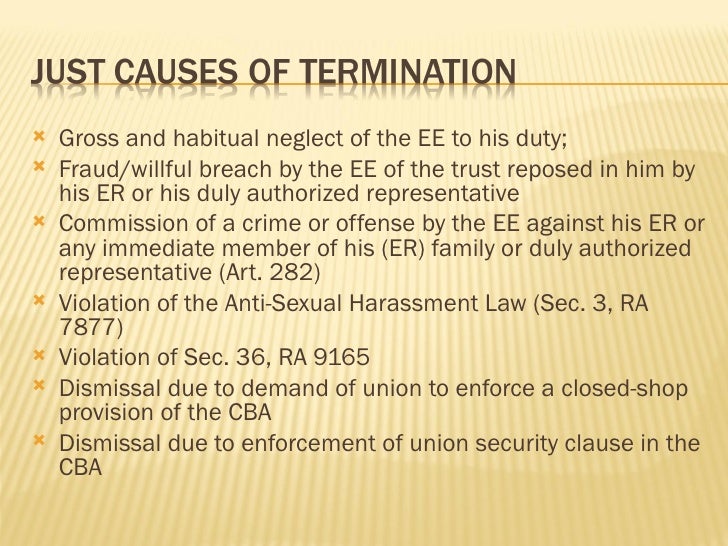 JUST CAUSES OF TERMINATION

Gross and habitual neglect of the EE to his duty;
Fraud/willful breach by the EE of the trust reposed in him by his ER or his duly authorized representative
Commission of a crime or offense by the EE against his ER or any immediate member of his (ER) family or duly authorized representative (Art. 282)
Violation of the Anti-Sexual Harassment Law (Sec. 3, RA 7877)
Violation of Sec. 36, RA 9165
Dismissal due to demand of union to enforce a closed-shop provision of the CBA
Dismissal due to enforcement of union security clause in the CBA